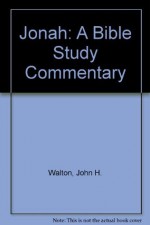 Jonah: A Bible Study Commentary

Walton, John H.

Note: This is not the actual book cover